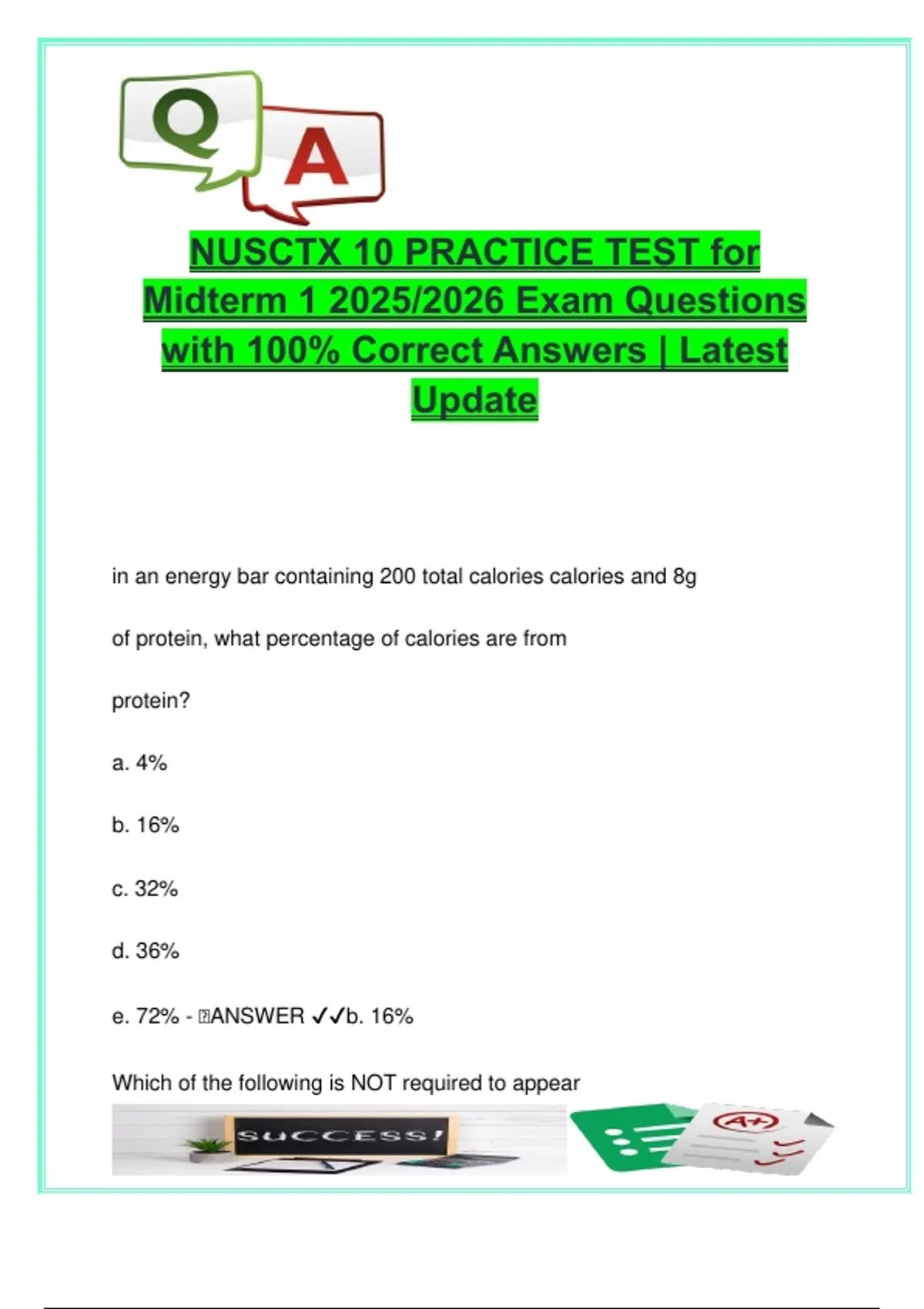 Q A

NUSCTX 10 PRACTICE TEST for Midterm 1 2025/2026 Exam Questions with 100% Correct Answers | Latest Update

in an energy bar containing 200 total calories calories and 8g

of protein, what percentage of calories are from

protein?

a. 4%

b. 16%

c. 32%

d. 36%

e. 72% - ANSWER ✓✓b. 16%

Which of the following is NOT required to appear

SUCCESS!

A+